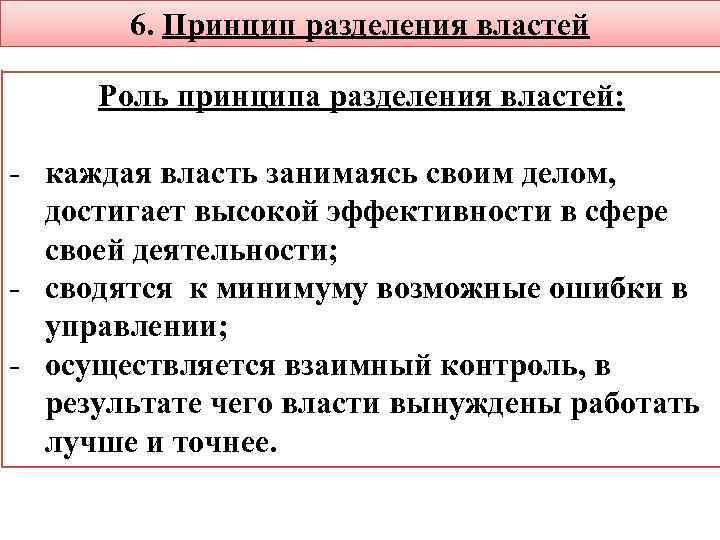 6. Принцип разделения властей

Роль принципа разделения властей:

- каждая власть занимаясь своим делом, достигает высокой эффективности в сфере своей деятельности;
- сводятся к минимуму возможные ошибки в управлении;
- осуществляется взаимный контроль, в результате чего власти вынуждены работать лучше и точнее.